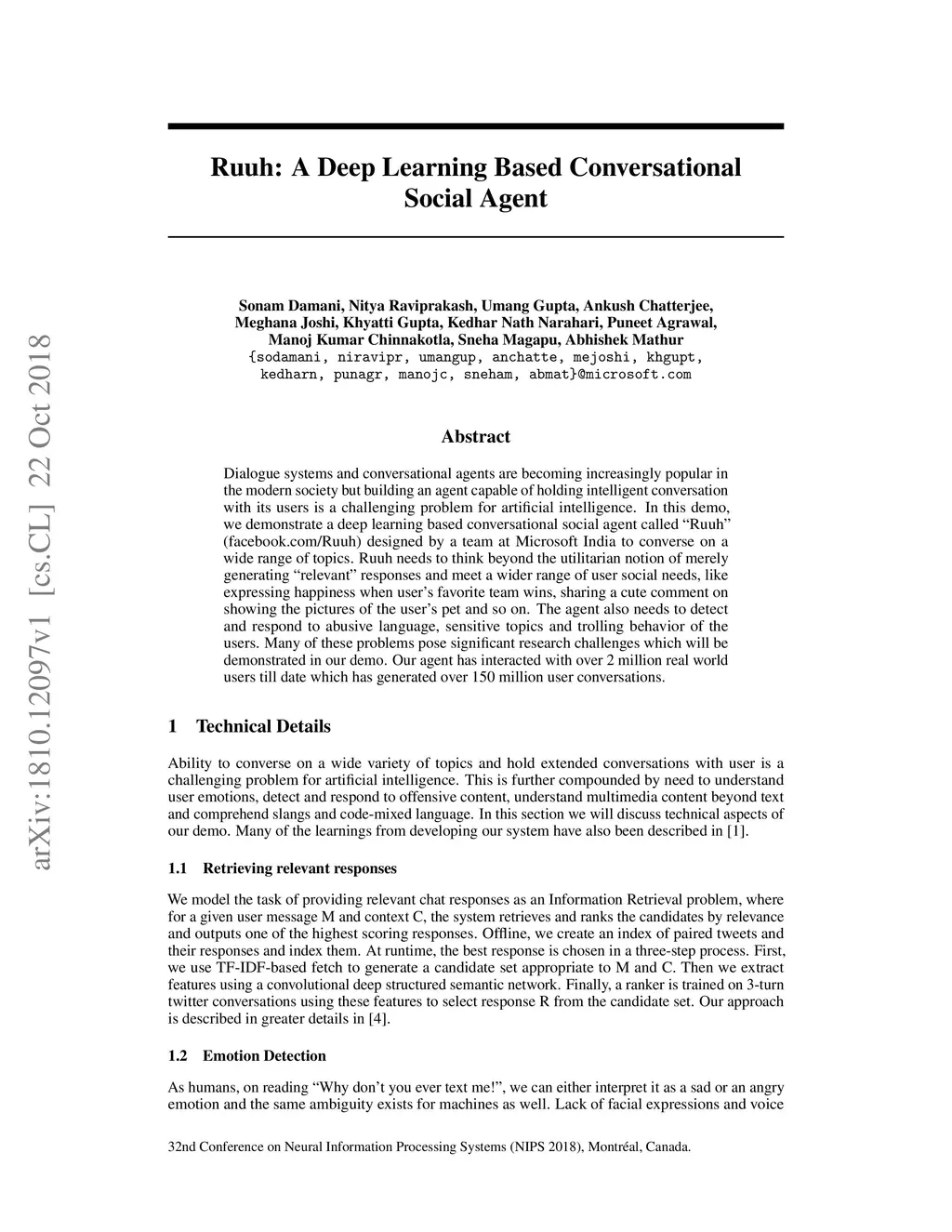 arXiv:1810.12097v1 [cs.CL] 22 Oct 2018

Ruuh: A Deep Learning Based Conversational Social Agent

Sonam Damani, Nitya Raviprakash, Umang Gupta, Ankush Chatterjee, Meghana Joshi, Khyatti Gupta, Kedhar Nath Narahari, Puneet Agrawal, Manoj Kumar Chinnakotla, Sneha Magapu, Abhishek Mathur
{sodamani, niravipr, umangup, anchatte, mejoshi, khgupt, kedharn, punagr, manojc, sneham, abmat}@microsoft.com

Abstract

Dialogue systems and conversational agents are becoming increasingly popular in the modern society but building an agent capable of holding intelligent conversation with its users is a challenging problem for artificial intelligence. In this demo, we demonstrate a deep learning based conversational social agent called “Ruuh” (facebook.com/Ruuh) designed by a team at Microsoft India to converse on a wide range of topics. Ruuh needs to think beyond the utilitarian notion of merely generating “relevant” responses and meet a wider range of user social needs, like expressing happiness when user’s favorite team wins, sharing a cute comment on showing the pictures of the user’s pet and so on. The agent also needs to detect and respond to abusive language, sensitive topics and trolling behavior of the users. Many of these problems pose significant research challenges which will be demonstrated in our demo. Our agent has interacted with over 2 million real world users till date which has generated over 150 million user conversations.

1 Technical Details

Ability to converse on a wide variety of topics and hold extended conversations with user is a challenging problem for artificial intelligence. This is further compounded by need to understand user emotions, detect and respond to offensive content, understand multimedia content beyond text and comprehend slangs and code-mixed language. In this section we will discuss technical aspects of our demo. Many of the learnings from developing our system have also been described in [1].

1.1 Retrieving relevant responses

We model the task of providing relevant chat responses as an Information Retrieval problem, where for a given user message M and context C, the system retrieves and ranks the candidates by relevance and outputs one of the highest scoring responses. Offline, we create an index of paired tweets and their responses and index them. At runtime, the best response is chosen in a three-step process. First, we use TF-IDF-based fetch to generate a candidate set appropriate to M and C. Then we extract features using a convolutional deep structured semantic network. Finally, a ranker is trained on 3-turn twitter conversations using these features to select response R from the candidate set. Our approach is described in greater details in [4].

1.2 Emotion Detection

As humans, on reading “Why don’t you ever text me!”, we can either interpret it as a sad or an angry emotion and the same ambiguity exists for machines as well. Lack of facial expressions and voice

32nd Conference on Neural Information Processing Systems (NIPS 2018), Montréal, Canada.